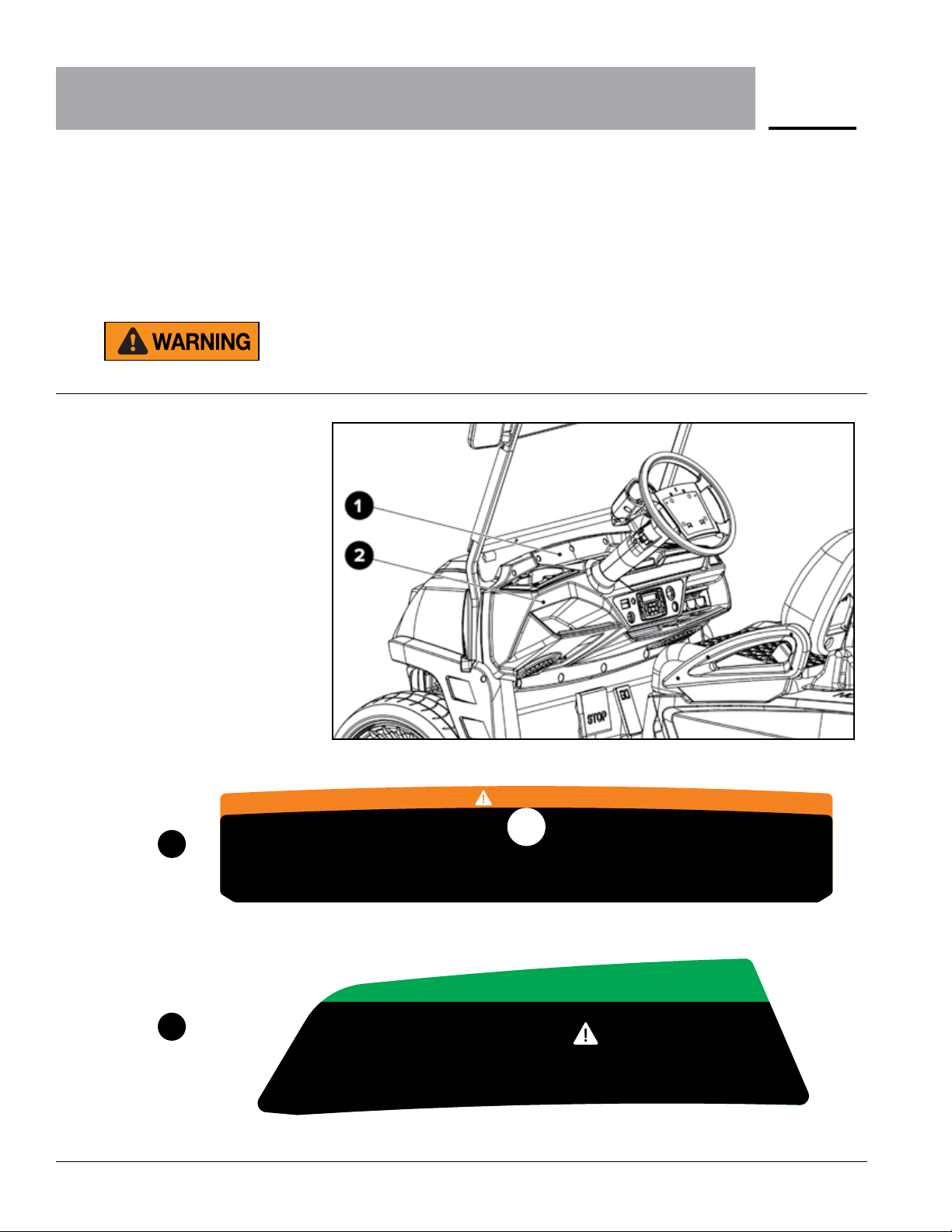 WARNING

1

2

STOP

GO